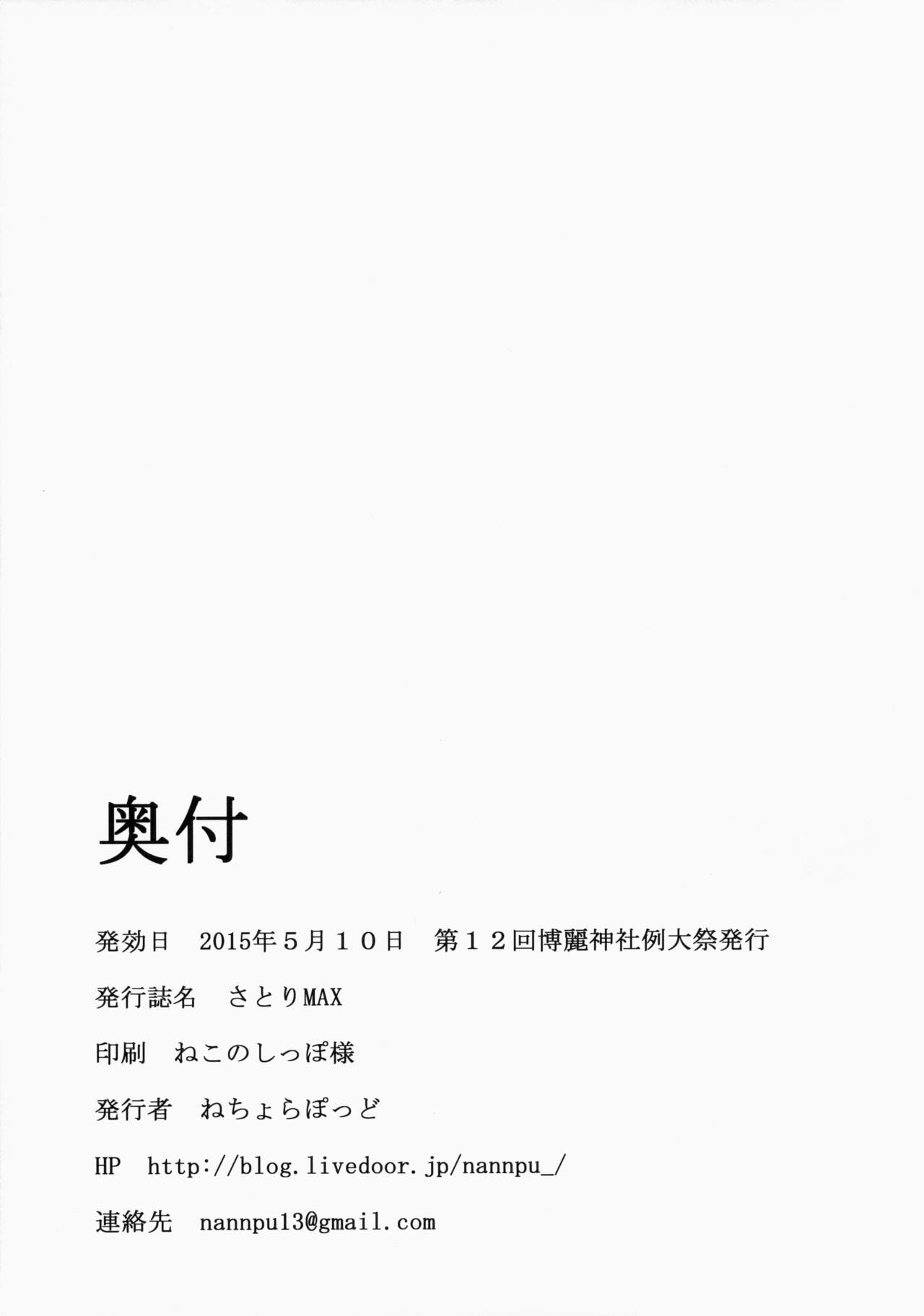 奥付

発効日 2015年5月10日 第12回博麗神社例大祭発行

発行誌名 さとりMAX

印刷 ねこのしっぽ様

発行者 ねちょらぽっど

HP http://blog.livedoor.jp/nannpu_/

連絡先 nannpu13@gmail.com